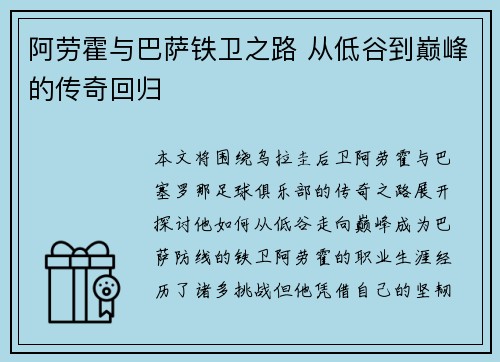 阿劳霍与巴萨铁卫之路 从低谷到巅峰的传奇回归

本文将围绕乌拉圭后卫阿劳霍与巴塞罗那足球俱乐部的传奇之路展开探讨他如何从低谷走向巅峰成为巴萨防线的铁卫阿劳霍的职业生涯经历了诸多挑战但他凭借自己的坚韧